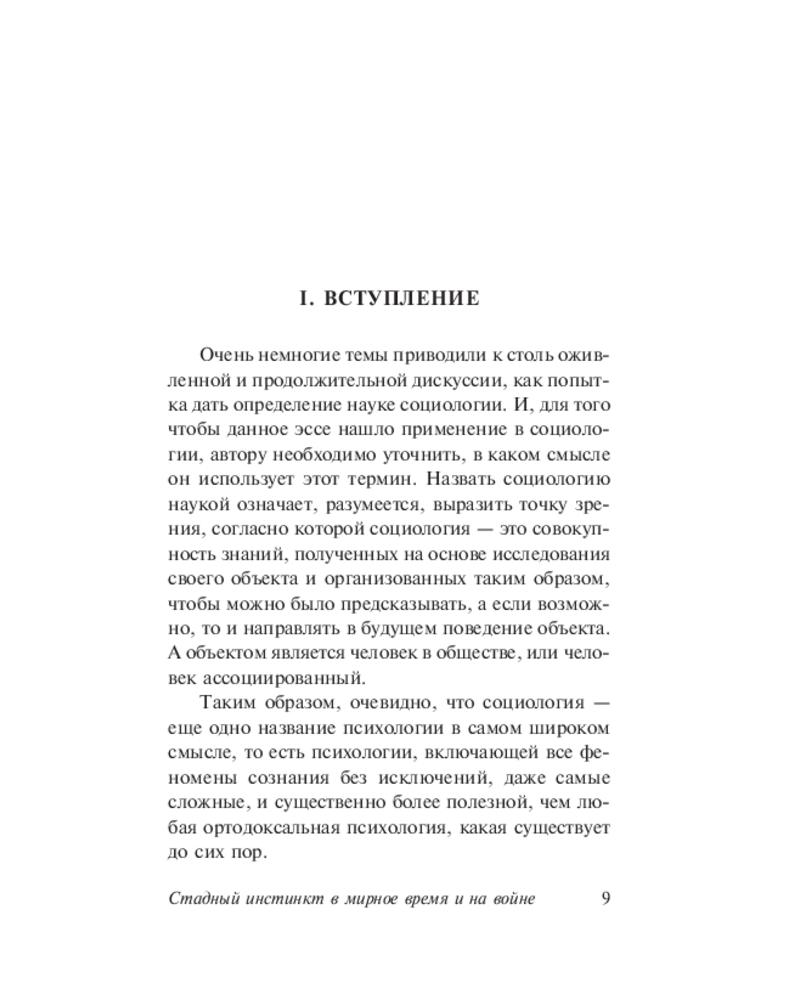 I. ВСТУПЛЕНИЕ

Очень немногие темы приводили к столь оживленной и продолжительной дискуссии, как попытка дать определение науке социологии. И, для того чтобы данное эссе нашло применение в социологии, автору необходимо уточнить, в каком смысле он использует этот термин. Назвать социологию наукой означает, разумеется, выразить точку зрения, согласно которой социология — это совокупность знаний, полученных на основе исследования своего объекта и организованных таким образом, чтобы можно было предсказывать, а если возможно, то и направлять в будущем поведение объекта. А объектом является человек в обществе, или человек ассоциированный.

Таким образом, очевидно, что социология — еще одно название психологии в самом широком смысле, то есть психологии, включающей все феномены сознания без исключений, даже самые сложные, и существенно более полезной, чем любая ортодоксальная психология, какая существует до сих пор.

Стадный инстинкт в мирное время и на войне 9